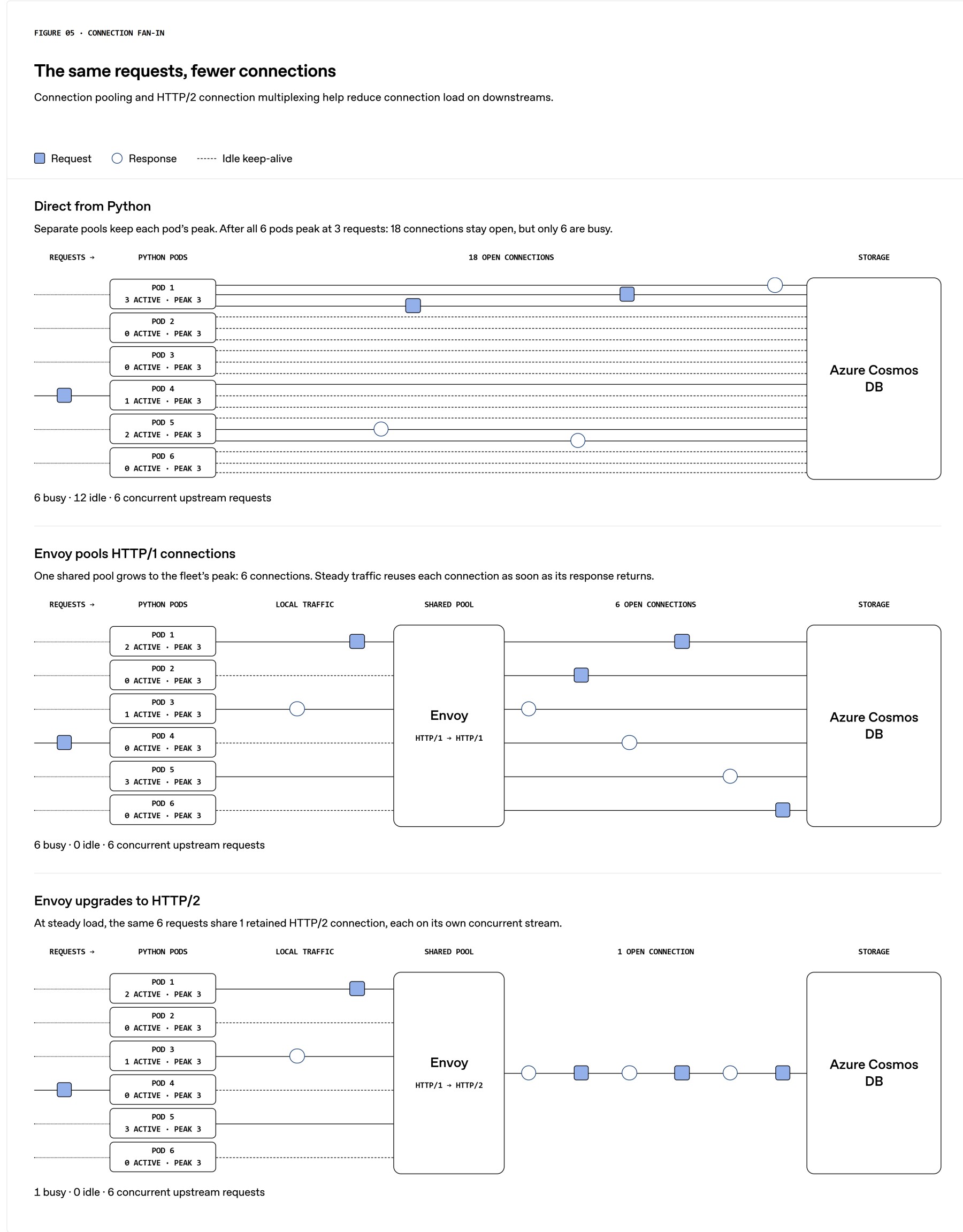 FIGURE 05 · CONNECTION FAN-IN

The same requests, fewer connections

Connection pooling and HTTP/2 connection multiplexing help reduce connection load on downstreams.

Request Response Idle keep-alive

Direct from Python

Separate pools keep each pod's peak. After all 6 pods peak at 3 requests: 18 connections stay open, but only 6 are busy.

REQUESTS → PYTHON PODS 18 OPEN CONNECTIONS STORAGE

POD 1
3 ACTIVE · PEAK 3

POD 2
0 ACTIVE · PEAK 3

POD 3
0 ACTIVE · PEAK 3

POD 4
1 ACTIVE · PEAK 3

POD 5
2 ACTIVE · PEAK 3

POD 6
0 ACTIVE · PEAK 3

Azure Cosmos DB

6 busy · 12 idle · 6 concurrent upstream requests

Envoy pools HTTP/1 connections

One shared pool grows to the fleet's peak: 6 connections. Steady traffic reuses each connection as soon as its response returns.

REQUESTS → PYTHON PODS LOCAL TRAFFIC SHARED POOL 6 OPEN CONNECTIONS STORAGE

POD 1
2 ACTIVE · PEAK 3

POD 2
0 ACTIVE · PEAK 3

POD 3
1 ACTIVE · PEAK 3

POD 4
0 ACTIVE · PEAK 3

POD 5
3 ACTIVE · PEAK 3

POD 6
0 ACTIVE · PEAK 3

Envoy
HTTP/1 → HTTP/1

Azure Cosmos DB

6 busy · 0 idle · 6 concurrent upstream requests

Envoy upgrades to HTTP/2

At steady load, the same 6 requests share 1 retained HTTP/2 connection, each on its own concurrent stream.

REQUESTS → PYTHON PODS LOCAL TRAFFIC SHARED POOL 1 OPEN CONNECTION STORAGE

POD 1
2 ACTIVE · PEAK 3

POD 2
0 ACTIVE · PEAK 3

POD 3
1 ACTIVE · PEAK 3

POD 4
0 ACTIVE · PEAK 3

POD 5
3 ACTIVE · PEAK 3

POD 6
0 ACTIVE · PEAK 3

Envoy
HTTP/1 → HTTP/2

Azure Cosmos DB

1 busy · 0 idle · 6 concurrent upstream requests